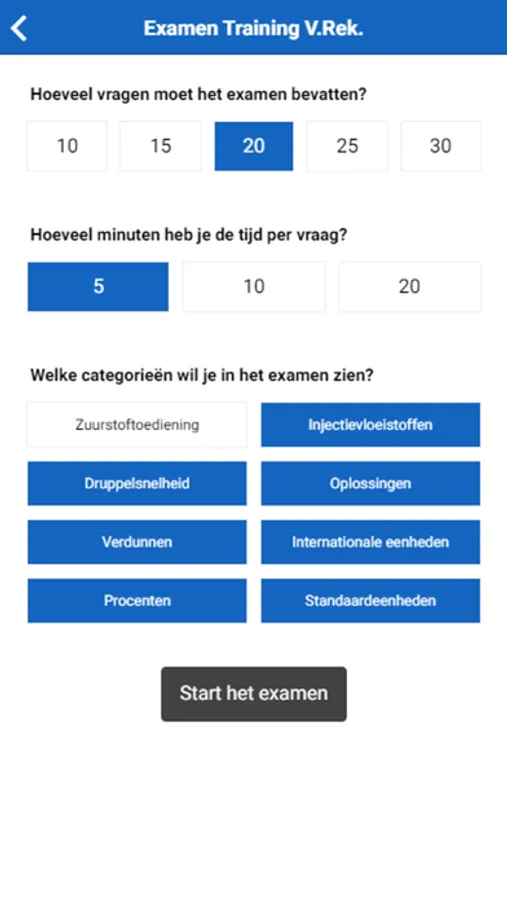 Examen Training V.Rek.

Hoeveel vragen moet het examen bevatten?

10 15 20 25 30

Hoeveel minuten heb je de tijd per vraag?

5 10 20

Welke categorieën wil je in het examen zien?

Zuurstoftoediening
Injectievloeistoffen
Druppelsnelheid
Oplossingen
Verdunnen
Internationale eenheden
Procenten
Standaardeenheden

Start het examen